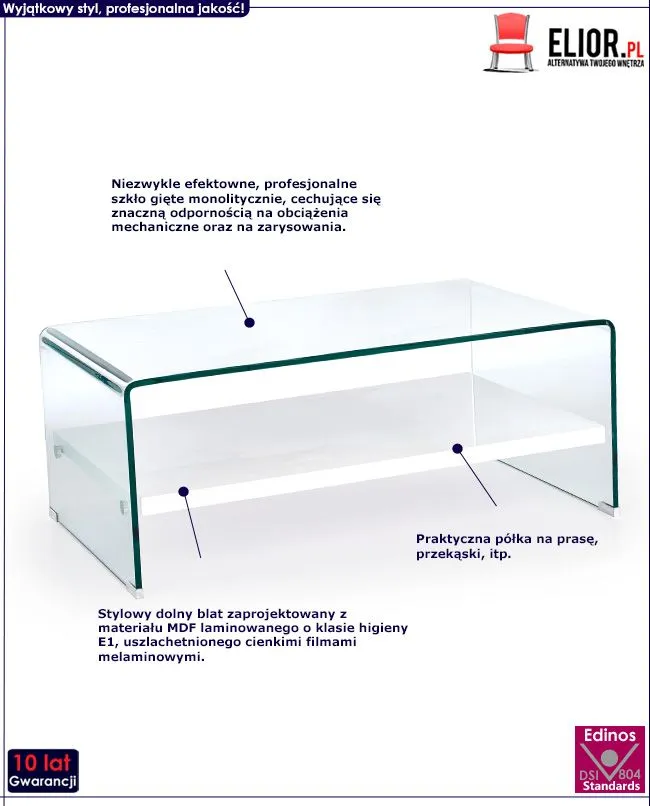 Wyjątkowy styl, profesjonalna jakość!

ELIOR.PL
ALTERNATYWA TWOJEGO WNĘTRZA

Niezwykle efektowne, profesjonalne szkło gięte monolitycznie, cechujące się znaczną odpornością na obciążenia mechaniczne oraz na zarysowania.

Praktyczna półka na prasę, przekąski, itp.

Stylowy dolny blat zaprojektowany z materiału MDF laminowanego o klasie higieny E1, uszlachetnionego cienkimi filmami melaminowymi.

10 lat
Gwarancji

Edinos
DSI 804
Standards